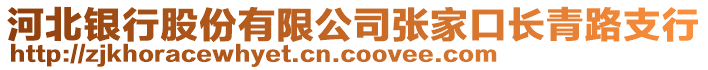 河北银行股份有限公司张家口长青路支行
http://zjkhoracewhyet.cn.coovee.com